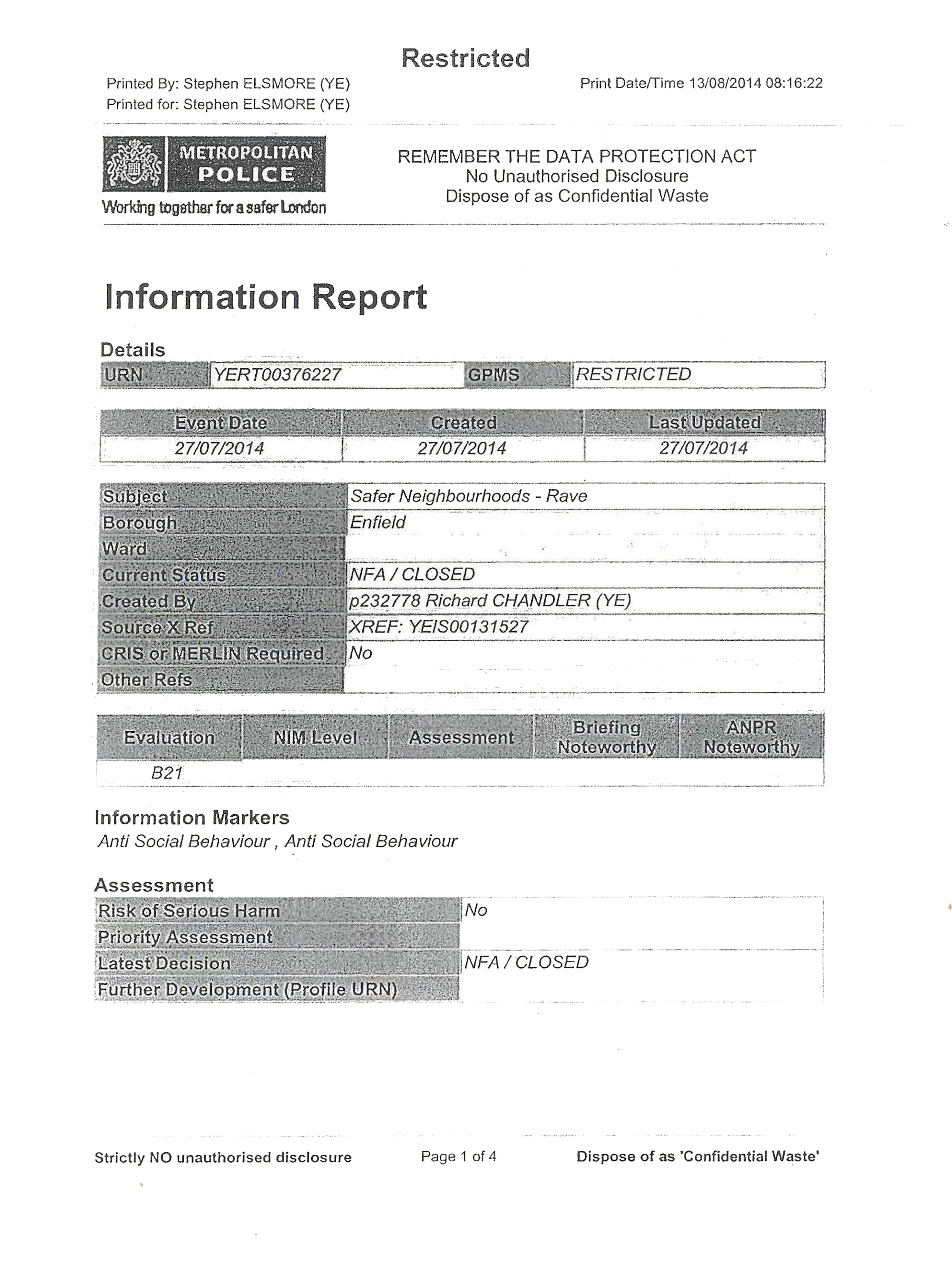 Restricted

Printed By: Stephen ELSMORE (YE)
Printed for: Stephen ELSMORE (YE)

Print Date/Time 13/08/2014 08:16:22

METROPOLITAN POLICE
Working together for a safer London

REMEMBER THE DATA PROTECTION ACT
No Unauthorised Disclosure
Dispose of as Confidential Waste

Information Report

Details

| URN | YERT00376227 | GPMS | RESTRICTED |
|---|---|---|---|

| Event Date | Created | Last Updated |
|---|---|---|
| 27/07/2014 | 27/07/2014 | 27/07/2014 |

| Subject | Safer Neighbourhoods - Rave |
|---|---|
| Borough | Enfield |
| Ward | |
| Current Status | NFA / CLOSED |
| Created By | p232778 Richard CHANDLER (YE) |
| Source X Ref | XREF: YEIS00131527 |
| CRIS or MERLIN Required | No |
| Other Refs | |

| Evaluation | NIM Level | Assessment | Briefing Noteworthy | ANPR Noteworthy |
|---|---|---|---|---|
| B21 | | | | |

Information Markers
Anti Social Behaviour , Anti Social Behaviour

Assessment

| Risk of Serious Harm | No |
|---|---|
| Priority Assessment | |
| Latest Decision | NFA / CLOSED |
| Further Development (Profile URN) | |

Strictly NO unauthorised disclosure    Page 1 of 4    Dispose of as 'Confidential Waste'